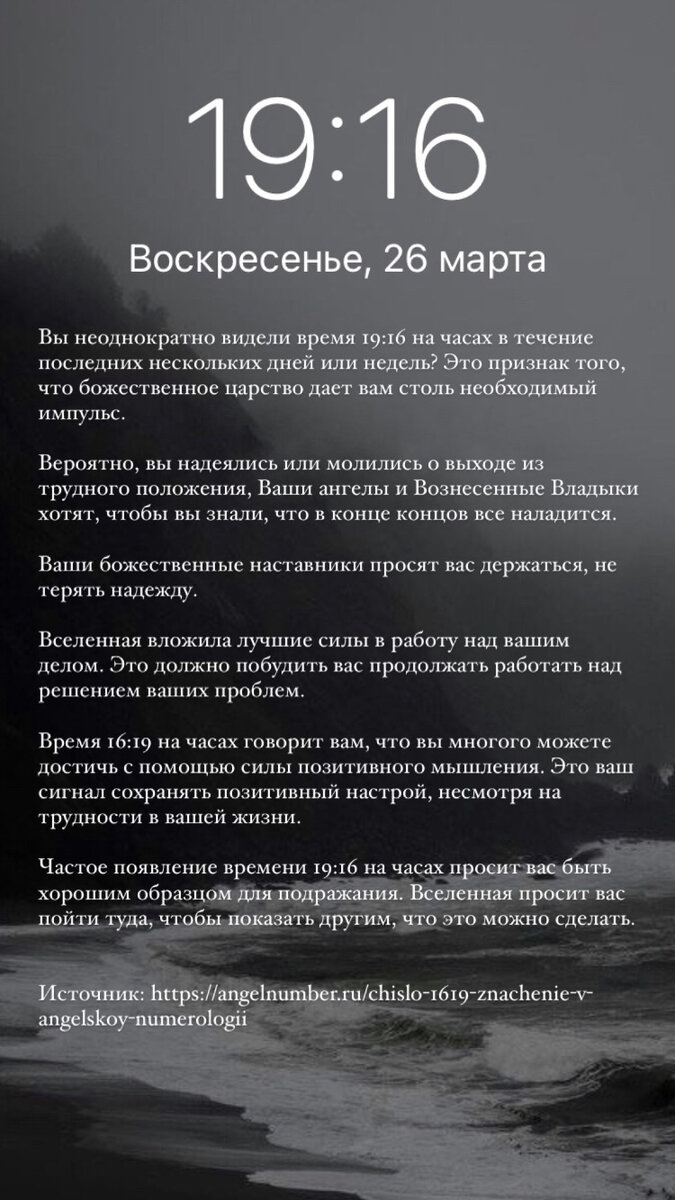 19:16

Воскресенье, 26 марта

Вы неоднократно видели время 19:16 на часах в течение последних нескольких дней или недель? Это признак того, что божественное царство дает вам столь необходимый импульс.

Вероятно, вы надеялись или молились о выходе из трудного положения, Ваши ангелы и Вознесенные Владыки хотят, чтобы вы знали, что в конце концов все наладится.

Ваши божественные наставники просят вас держаться, не терять надежду.

Вселенная вложила лучшие силы в работу над вашим делом. Это должно побудить вас продолжать работать над решением ваших проблем.

Время 16:19 на часах говорит вам, что вы многого можете достичь с помощью силы позитивного мышления. Это ваш сигнал сохранять позитивный настрой, несмотря на трудности в вашей жизни.

Частое появление времени 19:16 на часах просит вас быть хорошим образцом для подражания. Вселенная просит вас пойти туда, чтобы показать другим, что это можно сделать.

Источник: https://angelnumber.ru/chislo-1619-znachenie-v-angelskoy-numerologii